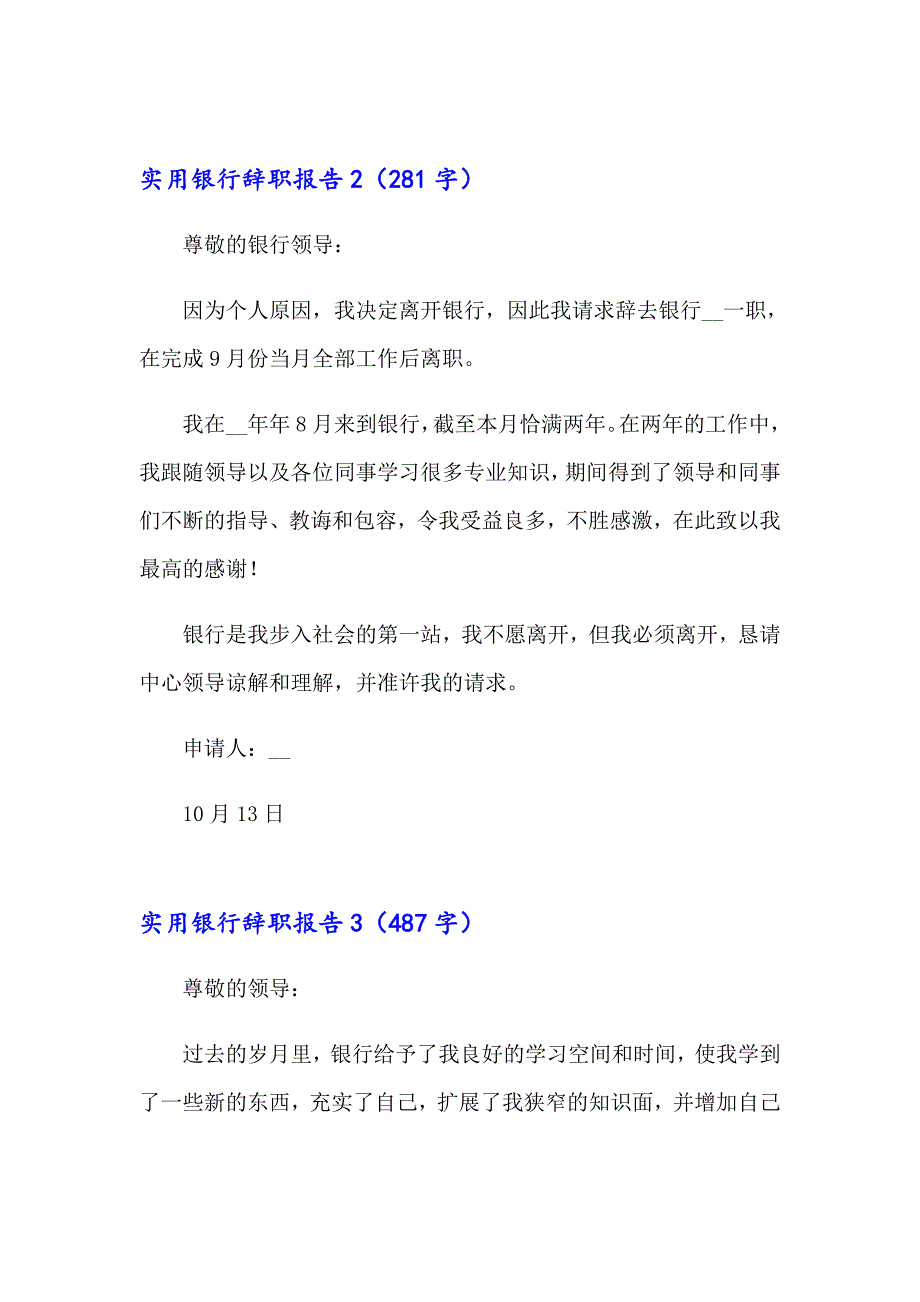 实用银行辞职报告 2（281 字）

尊敬的银行领导：

因为个人原因，我决定离开银行，因此我请求辞去银行__一职，在完成 9 月份当月全部工作后离职。

我在__年年 8 月来到银行，截至本月恰满两年。在两年的工作中，我跟随领导以及各位同事学习很多专业知识，期间得到了领导和同事们不断的指导、教诲和包容，令我受益良多，不胜感激，在此致以我最高的感谢！

银行是我步入社会的第一站，我不愿离开，但我必须离开，恳请中心领导谅解和理解，并准许我的请求。

申请人：__

10 月 13 日

实用银行辞职报告 3（487 字）

尊敬的领导：

过去的岁月里，银行给予了我良好的学习空间和时间，使我学到了一些新的东西，充实了自己，扩展了我狭窄的知识面，并增加自己